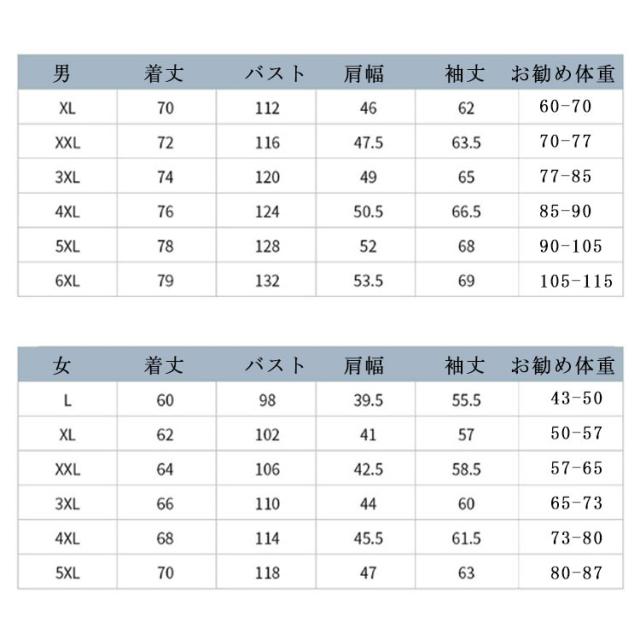 | 男 | 着丈 | バスト | 肩幅 | 袖丈 | お勧め体重 |
|---|---|---|---|---|---|
| XL | 70 | 112 | 46 | 62 | 60-70 |
| XXL | 72 | 116 | 47.5 | 63.5 | 70-77 |
| 3XL | 74 | 120 | 49 | 65 | 77-85 |
| 4XL | 76 | 124 | 50.5 | 66.5 | 85-90 |
| 5XL | 78 | 128 | 52 | 68 | 90-105 |
| 6XL | 79 | 132 | 53.5 | 69 | 105-115 |

| 女 | 着丈 | バスト | 肩幅 | 袖丈 | お勧め体重 |
|---|---|---|---|---|---|
| L | 60 | 98 | 39.5 | 55.5 | 43-50 |
| XL | 62 | 102 | 41 | 57 | 50-57 |
| XXL | 64 | 106 | 42.5 | 58.5 | 57-65 |
| 3XL | 66 | 110 | 44 | 60 | 65-73 |
| 4XL | 68 | 114 | 45.5 | 61.5 | 73-80 |
| 5XL | 70 | 118 | 47 | 63 | 80-87 |